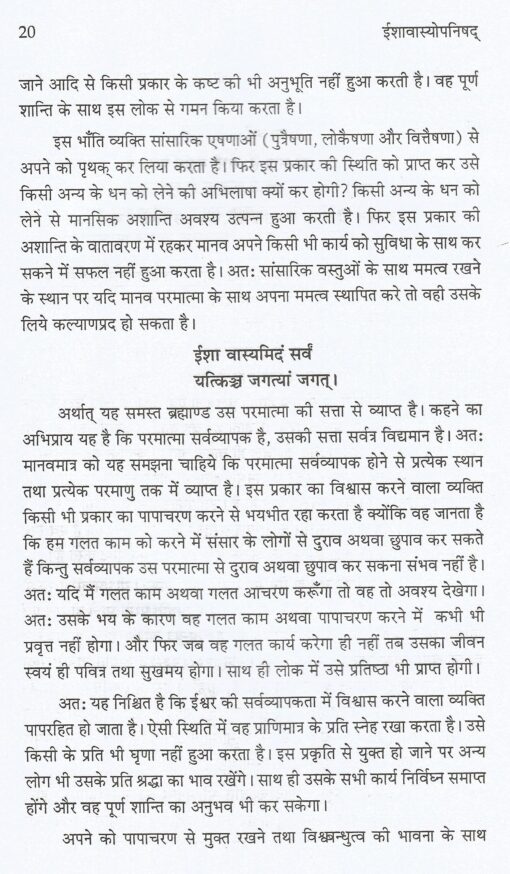 20 ईशावास्योपनिषद्

जाने आदि से किसी प्रकार के कष्ट की भी अनुभूति नहीं हुआ करती है। वह पूर्ण शान्ति के साथ इस लोक से गमन किया करता है।

इस भाँति व्यक्ति सांसारिक एषणाओं (पुत्रैषणा, लोकैषणा और वित्तैषणा) से अपने को पृथक् कर लिया करता है। फिर इस प्रकार की स्थिति को प्राप्त कर उसे किसी अन्य के धन को लेने की अभिलाषा क्यों कर होगी? किसी अन्य के धन को लेने से मानसिक अशान्ति अवश्य उत्पन्न हुआ करती है। फिर इस प्रकार की अशान्ति के वातावरण में रहकर मानव अपने किसी भी कार्य को सुविधा के साथ कर सकने में सफल नहीं हुआ करता है। अत: सांसारिक वस्तुओं के साथ ममत्व रखने के स्थान पर यदि मानव परमात्मा के साथ अपना ममत्व स्थापित करे तो वही उसके लिये कल्याणप्रद हो सकता है।

ईशा वास्यमिदं सर्वं
यत्किञ्च जगत्यां जगत्।

अर्थात् यह समस्त ब्रह्माण्ड उस परमात्मा की सत्ता से व्याप्त है। कहने का अभिप्राय यह है कि परमात्मा सर्वव्यापक है, उसकी सत्ता सर्वत्र विद्यमान है। अत: मानवमात्र को यह समझना चाहिये कि परमात्मा सर्वव्यापक होने से प्रत्येक स्थान तथा प्रत्येक परमाणु तक में व्याप्त है। इस प्रकार का विश्वास करने वाला व्यक्ति किसी भी प्रकार का पापाचरण करने से भयभीत रहा करता है क्योंकि वह जानता है कि हम गलत काम को करने में संसार के लोगों से दुराव अथवा छुपाव कर सकते हैं किन्तु सर्वव्यापक उस परमात्मा से दुराव अथवा छुपाव कर सकना संभव नहीं है। अत: यदि मैं गलत काम अथवा गलत आचरण करूँगा तो वह तो अवश्य देखेगा। अत: उसके भय के कारण वह गलत काम अथवा पापाचरण करने में कभी भी प्रवृत्त नहीं होगा। और फिर जब वह गलत कार्य करेगा ही नहीं तब उसका जीवन स्वयं ही पवित्र तथा सुखमय होगा। साथ ही लोक में उसे प्रतिष्ठा भी प्राप्त होगी।

अत: यह निश्चित है कि ईश्वर की सर्वव्यापकता में विश्वास करने वाला व्यक्ति पापरहित हो जाता है। ऐसी स्थिति में वह प्राणिमात्र के प्रति स्नेह रखा करता है। उसे किसी के प्रति भी घृणा नहीं हुआ करता है। इस प्रकृति से युक्त हो जाने पर अन्य लोग भी उसके प्रति श्रद्धा का भाव रखेंगे। साथ ही उसके सभी कार्य निर्विघ्न समाप्त होंगे और वह पूर्ण शान्ति का अनुभव भी कर सकेगा।

अपने को पापाचरण से मुक्त रखने तथा विश्वबन्धुत्व की भावना के साथ